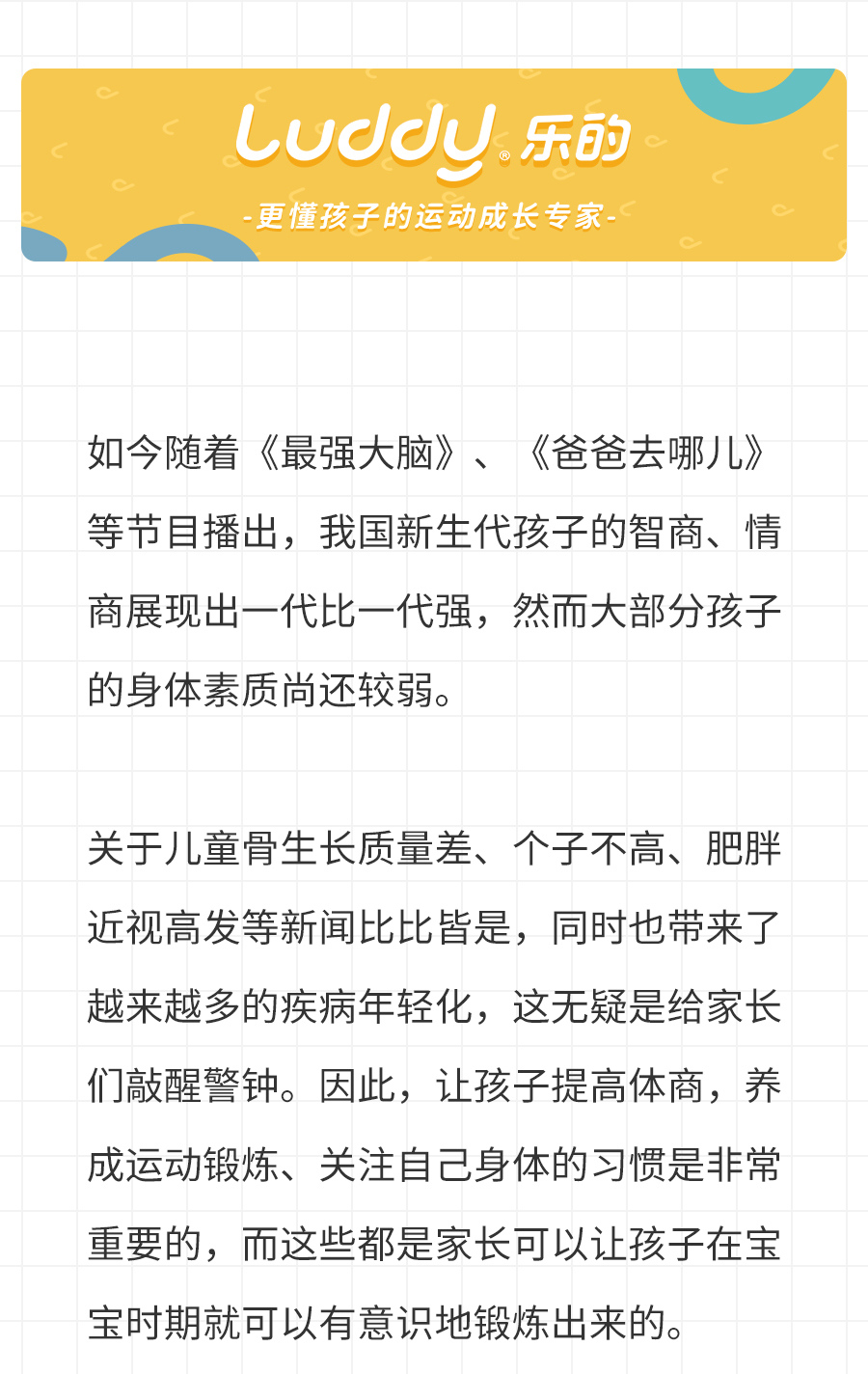 Luddy® 乐的

-更懂孩子的运动成长专家-

如今随着《最强大脑》、《爸爸去哪儿》等节目播出，我国新生代孩子的智商、情商展现出一代比一代强，然而大部分孩子的身体素质尚还较弱。

关于儿童骨生长质量差、个子不高、肥胖近视高发等新闻比比皆是，同时也带来了越来越多的疾病年轻化，这无疑是给家长们敲醒警钟。因此，让孩子提高体商，养成运动锻炼、关注自己身体的习惯是非常重要的，而这些都是家长可以让孩子在宝宝时期就可以有意识地锻炼出来的。